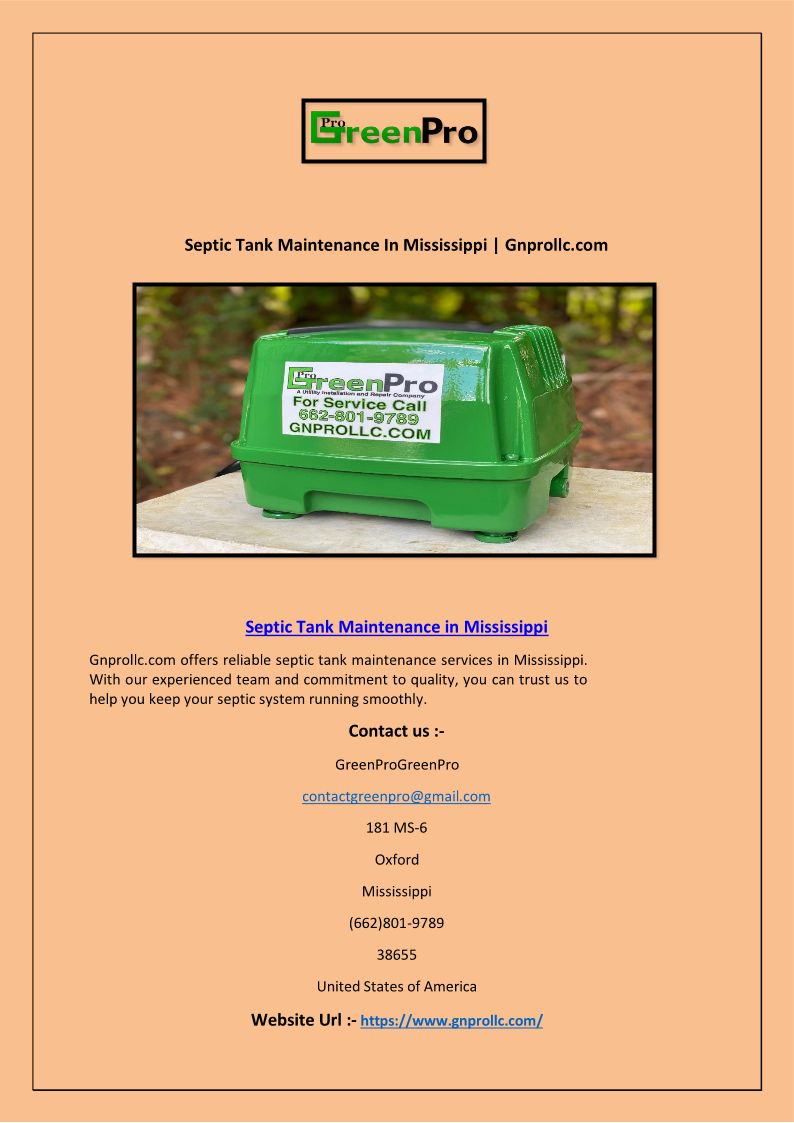 Pro GreenPro

Septic Tank Maintenance In Mississippi | Gnprollc.com

Pro GreenPro
A Utility Installation and Repair Company
For Service Call
662-801-9789
GNPROLLC.COM

Septic Tank Maintenance in Mississippi

Gnprollc.com offers reliable septic tank maintenance services in Mississippi. With our experienced team and commitment to quality, you can trust us to help you keep your septic system running smoothly.

Contact us :-

GreenProGreenPro

contactgreenpro@gmail.com

181 MS-6

Oxford

Mississippi

(662)801-9789

38655

United States of America

Website Url :- https://www.gnprollc.com/